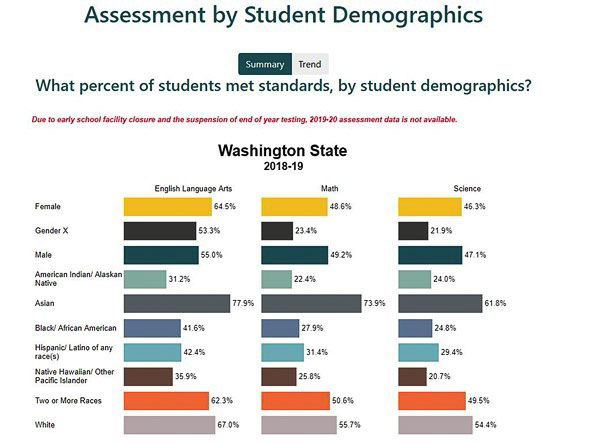 Assessment by Student Demographics

Summary Trend

What percent of students met standards, by student demographics?

Due to early school facility closure and the suspension of end of year testing, 2019-20 assessment data is not available.

Washington State
2018-19

| | English Language Arts | Math | Science |
|---|---|---|---|
| Female | 64.5% | 48.6% | 46.3% |
| Gender X | 53.3% | 23.4% | 21.9% |
| Male | 55.0% | 49.2% | 47.1% |
| American Indian/ Alaskan Native | 31.2% | 22.4% | 24.0% |
| Asian | 77.9% | 73.9% | 61.8% |
| Black/ African American | 41.6% | 27.9% | 24.8% |
| Hispanic/ Latino of any race(s) | 42.4% | 31.4% | 29.4% |
| Native Hawaiian/ Other Pacific Islander | 35.9% | 25.8% | 20.7% |
| Two or More Races | 62.3% | 50.6% | 49.5% |
| White | 67.0% | 55.7% | 54.4% |